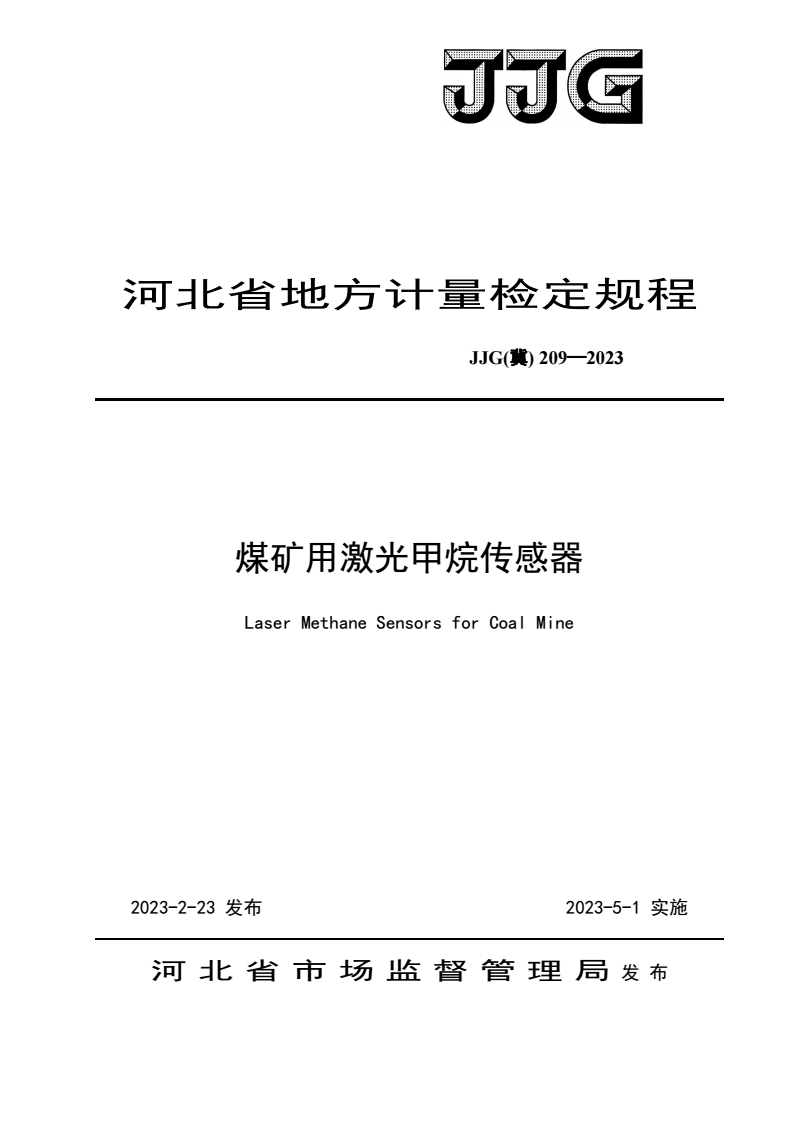 JJG

河北省地方计量检定规程

JJG(冀) 209—2023

煤矿用激光甲烷传感器

Laser Methane Sensors for Coal Mine

2023-2-23 发布

2023-5-1 实施

河北省市场监督管理局 发布